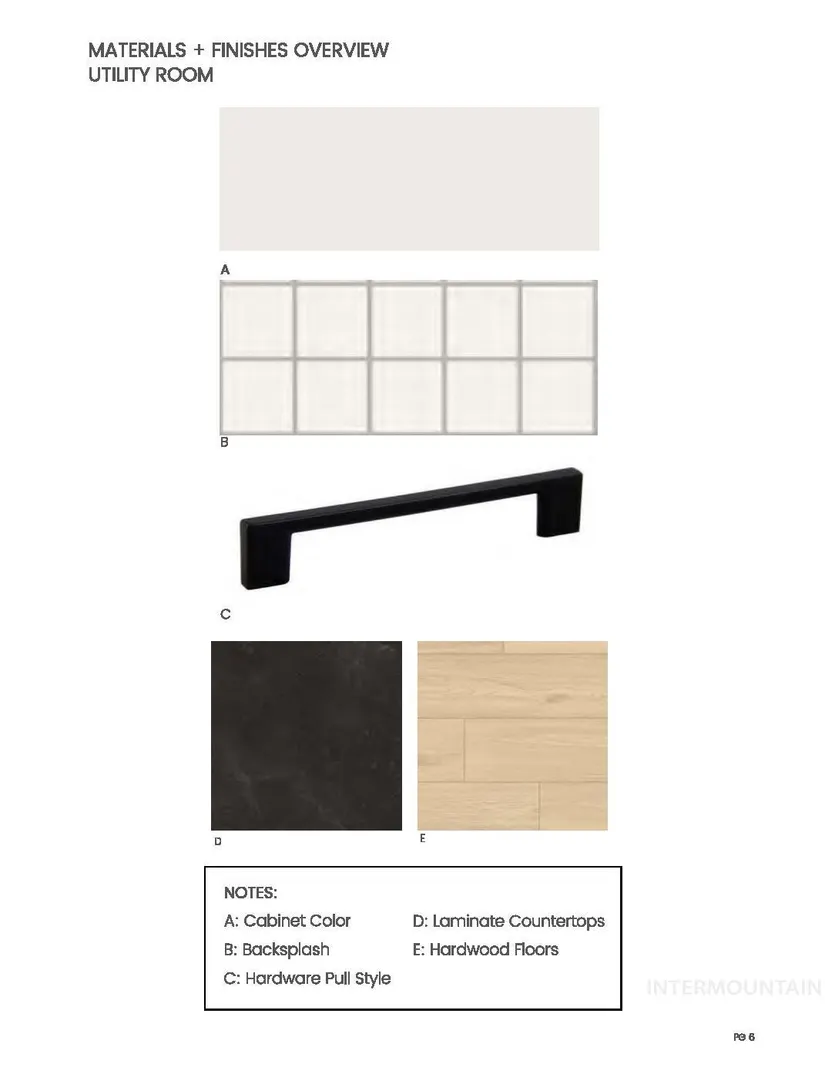 MATERIALS + FINISHES OVERVIEW
UTILITY ROOM

A

B

C

D

E

NOTES:
A: Cabinet Color
B: Backsplash
C: Hardware Pull Style
D: Laminate Countertops
E: Hardwood Floors

PG 6

INTERMOUNTAIN